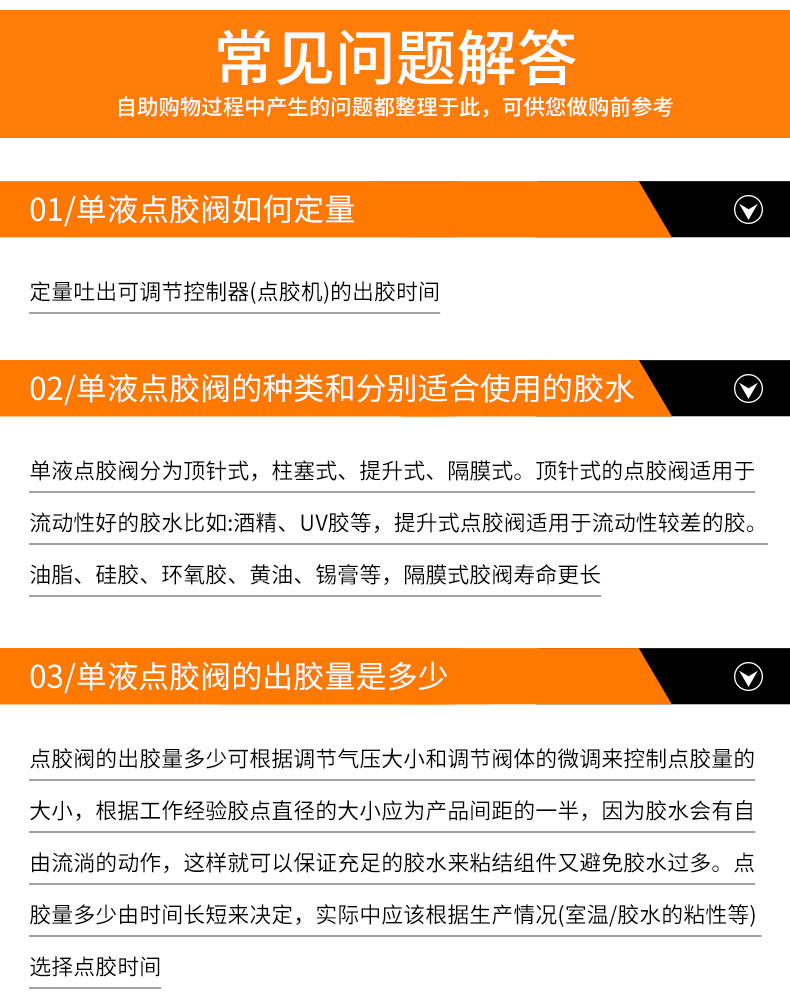 常见问题解答

自助购物过程中产生的问题都整理于此，可供您做购前参考

01/单液点胶阀如何定量

定量吐出可调节控制器(点胶机)的出胶时间

02/单液点胶阀的种类和分别适合使用的胶水

单液点胶阀分为顶针式，柱塞式、提升式、隔膜式。顶针式的点胶阀适用于流动性好的胶水比如:酒精、UV胶等，提升式点胶阀适用于流动性较差的胶。油脂、硅胶、环氧胶、黄油、锡膏等，隔膜式胶阀寿命更长

03/单液点胶阀的出胶量是多少

点胶阀的出胶量多少可根据调节气压大小和调节阀体的微调来控制点胶量的大小，根据工作经验胶点直径的大小应为产品间距的一半，因为胶水会有自由流淌的动作，这样就可以保证充足的胶水来粘结组件又避免胶水过多。点胶量多少由时间长短来决定，实际中应该根据生产情况(室温/胶水的粘性等)选择点胶时间